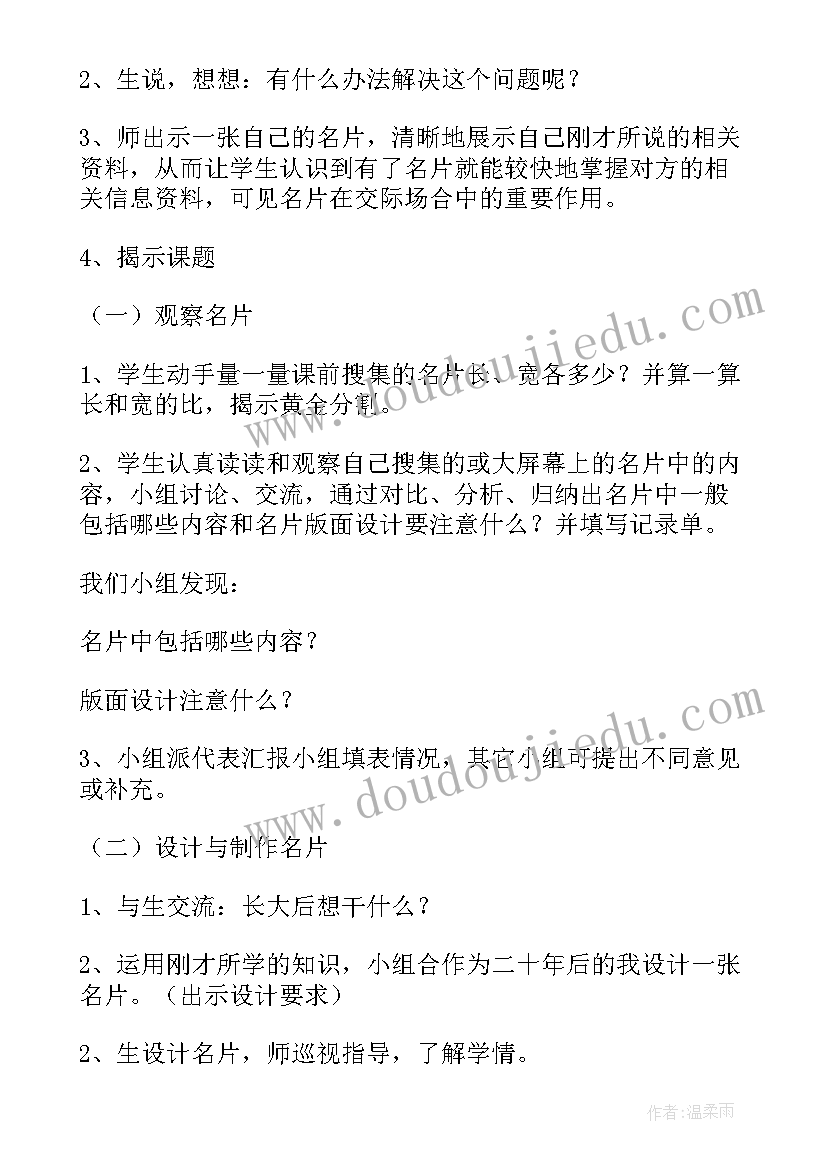 2、生说，想想：有什么办法解决这个问题呢？

3、师出示一张自己的名片，清晰地展示自己刚才所说的相关资料，从而让学生认识到有了名片就能较快地掌握对方的相关信息资料，可见名片在交际场合中的重要作用。

4、揭示课题

（一）观察名片

1、学生动手量一量课前搜集的名片长、宽各多少？并算一算长和宽的比，揭示黄金分割。

2、学生认真读读和观察自己搜集的或大屏幕上的名片中的内容，小组讨论、交流，通过对比、分析、归纳出名片中一般包括哪些内容和名片版面设计要注意什么？并填写记录单。

我们小组发现：

名片中包括哪些内容？

版面设计注意什么？

3、小组派代表汇报小组填表情况，其它小组可提出不同意见或补充。

（二）设计与制作名片

1、与生交流：长大后想干什么？

2、运用刚才所学的知识，小组合作为二十年后的我设计一张名片。（出示设计要求）

2、生设计名片，师巡视指导，了解学情。

www.doudoujiedu.com

www.doudoujiedu.com

作者：温柔雨